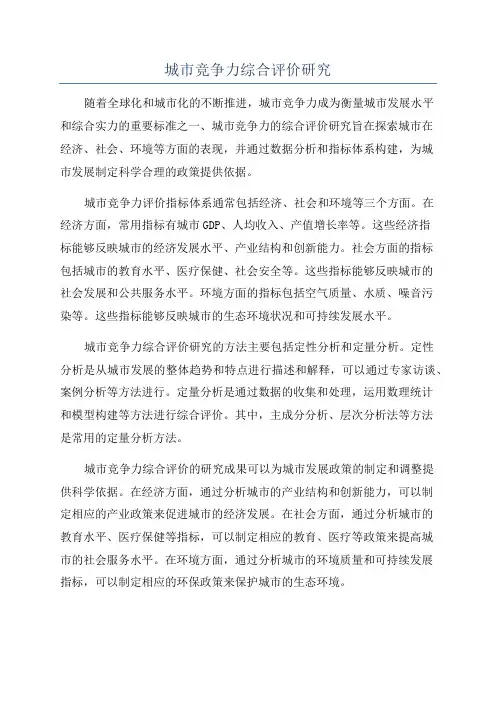 城市竞争力综合评价研究

随着全球化和城市化的不断推进，城市竞争力成为衡量城市发展水平和综合实力的重要标准之一、城市竞争力的综合评价研究旨在探索城市在经济、社会、环境等方面的表现，并通过数据分析和指标体系构建，为城市发展制定科学合理的政策提供依据。

城市竞争力评价指标体系通常包括经济、社会和环境等三个方面。在经济方面，常用指标有城市GDP、人均收入、产值增长率等。这些经济指标能够反映城市的经济发展水平、产业结构和创新能力。社会方面的指标包括城市的教育水平、医疗保健、社会安全等。这些指标能够反映城市的社会发展和公共服务水平。环境方面的指标包括空气质量、水质、噪音污染等。这些指标能够反映城市的生态环境状况和可持续发展水平。

城市竞争力综合评价研究的方法主要包括定性分析和定量分析。定性分析是从城市发展的整体趋势和特点进行描述和解释，可以通过专家访谈、案例分析等方法进行。定量分析是通过数据的收集和处理，运用数理统计和模型构建等方法进行综合评价。其中，主成分分析、层次分析法等方法是常用的定量分析方法。

城市竞争力综合评价的研究成果可以为城市发展政策的制定和调整提供科学依据。在经济方面，通过分析城市的产业结构和创新能力，可以制定相应的产业政策来促进城市的经济发展。在社会方面，通过分析城市的教育水平、医疗保健等指标，可以制定相应的教育、医疗等政策来提高城市的社会服务水平。在环境方面，通过分析城市的环境质量和可持续发展指标，可以制定相应的环保政策来保护城市的生态环境。